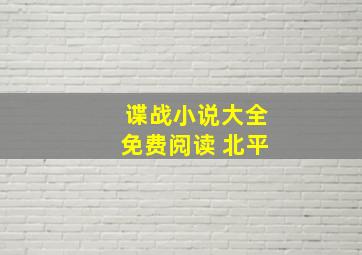 谍战小说大全
免费阅读 北平